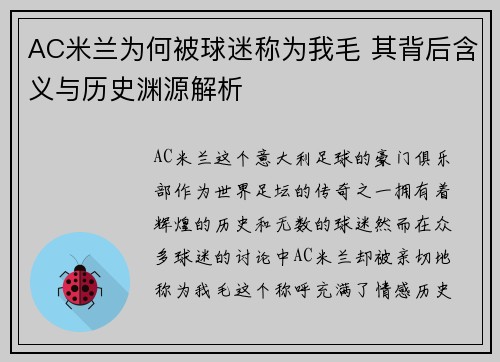 AC米兰为何被球迷称为我毛 其背后含义与历史渊源解析

AC米兰这个意大利足球的豪门俱乐部作为世界足坛的传奇之一拥有着辉煌的历史和无数的球迷然而在众多球迷的讨论中AC米兰却被亲切地称为我毛这个称呼充满了情感历史